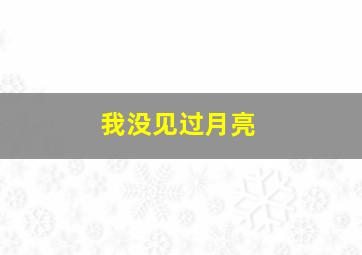 我没见过月亮